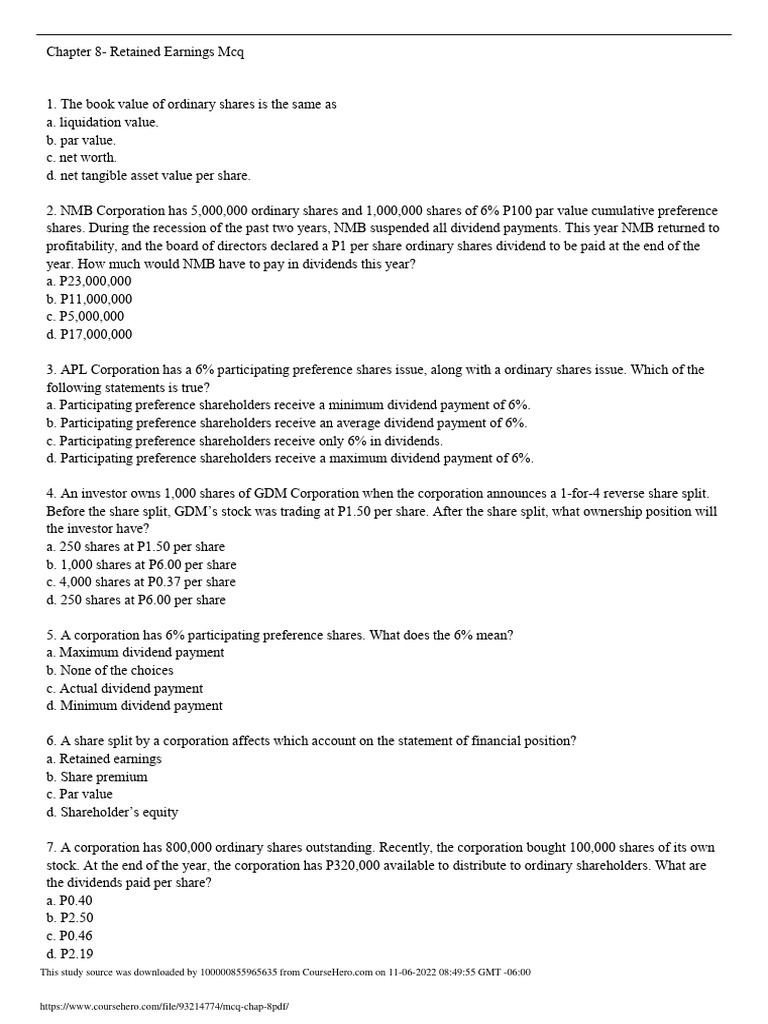 Chapter 8- Retained Earnings Mcq

1. The book value of ordinary shares is the same as
a. liquidation value.
b. par value.
c. net worth.
d. net tangible asset value per share.

2. NMB Corporation has 5,000,000 ordinary shares and 1,000,000 shares of 6% P100 par value cumulative preference shares. During the recession of the past two years, NMB suspended all dividend payments. This year NMB returned to profitability, and the board of directors declared a P1 per share ordinary shares dividend to be paid at the end of the year. How much would NMB have to pay in dividends this year?
a. P23,000,000
b. P11,000,000
c. P5,000,000
d. P17,000,000

3. APL Corporation has a 6% participating preference shares issue, along with a ordinary shares issue. Which of the following statements is true?
a. Participating preference shareholders receive a minimum dividend payment of 6%.
b. Participating preference shareholders receive an average dividend payment of 6%.
c. Participating preference shareholders receive only 6% in dividends.
d. Participating preference shareholders receive a maximum dividend payment of 6%.

4. An investor owns 1,000 shares of GDM Corporation when the corporation announces a 1-for-4 reverse share split. Before the share split, GDM's stock was trading at P1.50 per share. After the share split, what ownership position will the investor have?
a. 250 shares at P1.50 per share
b. 1,000 shares at P6.00 per share
c. 4,000 shares at P0.37 per share
d. 250 shares at P6.00 per share

5. A corporation has 6% participating preference shares. What does the 6% mean?
a. Maximum dividend payment
b. None of the choices
c. Actual dividend payment
d. Minimum dividend payment

6. A share split by a corporation affects which account on the statement of financial position?
a. Retained earnings
b. Share premium
c. Par value
d. Shareholder's equity

7. A corporation has 800,000 ordinary shares outstanding. Recently, the corporation bought 100,000 shares of its own stock. At the end of the year, the corporation has P320,000 available to distribute to ordinary shareholders. What are the dividends paid per share?
a. P0.40
b. P2.50
c. P0.46
d. P2.19

This study source was downloaded by 100000855965635 from CourseHero.com on 11-06-2022 08:49:55 GMT -06:00

https://www.coursehero.com/file/93214774/mcq-chap-8pdf/